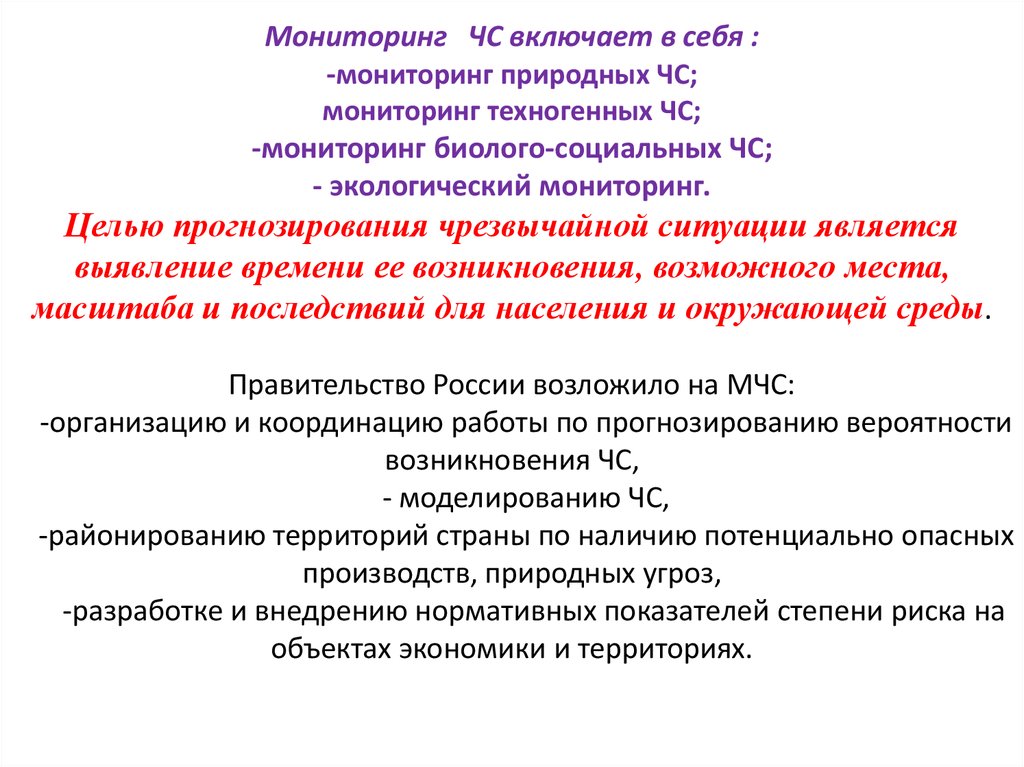 Мониторинг ЧС включает в себя :
-мониторинг природных ЧС;
мониторинг техногенных ЧС;
-мониторинг биолого-социальных ЧС;
- экологический мониторинг.

Целью прогнозирования чрезвычайной ситуации является выявление времени ее возникновения, возможного места, масштаба и последствий для населения и окружающей среды.

Правительство России возложило на МЧС:
-организацию и координацию работы по прогнозированию вероятности возникновения ЧС,
- моделированию ЧС,
-районированию территорий страны по наличию потенциально опасных производств, природных угроз,
-разработке и внедрению нормативных показателей степени риска на объектах экономики и территориях.